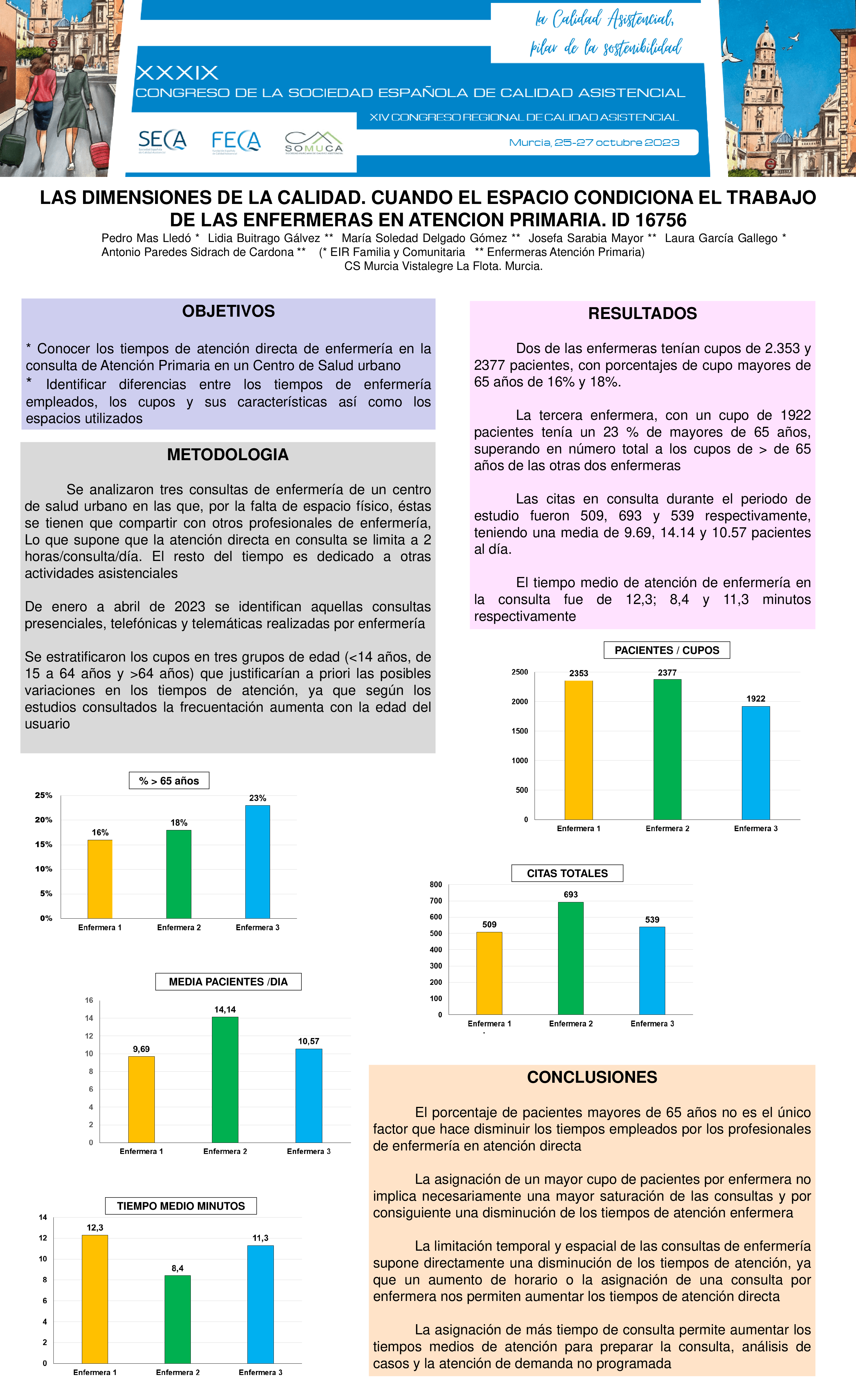 la Calidad Asistencial, pilar de la sostenibilidad

XXXIX
CONGRESO DE LA SOCIEDAD ESPAÑOLA DE CALIDAD ASISTENCIAL
XIV CONGRESO REGIONAL DE CALIDAD ASISTENCIAL

SECA FECA SOMUCA

Murcia, 25-27 octubre 2023

LAS DIMENSIONES DE LA CALIDAD. CUANDO EL ESPACIO CONDICIONA EL TRABAJO DE LAS ENFERMERAS EN ATENCION PRIMARIA. ID 16756

Pedro Mas Lledó * Lidia Buitrago Gálvez ** María Soledad Delgado Gómez ** Josefa Sarabia Mayor ** Laura García Gallego * Antonio Paredes Sidrach de Cardona ** (* EIR Familia y Comunitaria ** Enfermeras Atención Primaria)
CS Murcia Vistalegre La Flota. Murcia.

OBJETIVOS

* Conocer los tiempos de atención directa de enfermería en la consulta de Atención Primaria en un Centro de Salud urbano
* Identificar diferencias entre los tiempos de enfermería empleados, los cupos y sus características así como los espacios utilizados

METODOLOGIA

Se analizaron tres consultas de enfermería de un centro de salud urbano en las que, por la falta de espacio físico, éstas se tienen que compartir con otros profesionales de enfermería, Lo que supone que la atención directa en consulta se limita a 2 horas/consulta/día. El resto del tiempo es dedicado a otras actividades asistenciales

De enero a abril de 2023 se identifican aquellas consultas presenciales, telefónicas y telemáticas realizadas por enfermería

Se estratificaron los cupos en tres grupos de edad (<14 años, de 15 a 64 años y >64 años) que justificarían a priori las posibles variaciones en los tiempos de atención, ya que según los estudios consultados la frecuentación aumenta con la edad del usuario

% > 65 años
25% 20% 15% 10% 5% 0%
16% 18% 23%
Enfermera 1 Enfermera 2 Enfermera 3

MEDIA PACIENTES /DIA
16 14 12 10 8 6 4 2 0
9,69 14,14 10,57
Enfermera 1 Enfermera 2 Enfermera 3

TIEMPO MEDIO MINUTOS
14 12 10 8 6 4 2 0
12,3 8,4 11,3
Enfermera 1 Enfermera 2 Enfermera 3

RESULTADOS

Dos de las enfermeras tenían cupos de 2.353 y 2377 pacientes, con porcentajes de cupo mayores de 65 años de 16% y 18%.

La tercera enfermera, con un cupo de 1922 pacientes tenía un 23 % de mayores de 65 años, superando en número total a los cupos de > de 65 años de las otras dos enfermeras

Las citas en consulta durante el periodo de estudio fueron 509, 693 y 539 respectivamente, teniendo una media de 9.69, 14.14 y 10.57 pacientes al día.

El tiempo medio de atención de enfermería en la consulta fue de 12,3; 8,4 y 11,3 minutos respectivamente

PACIENTES / CUPOS
2500 2000 1500 1000 500 0
2353 2377 1922
Enfermera 1 Enfermera 2 Enfermera 3

CITAS TOTALES
800 700 600 500 400 300 200 100 0
509 693 539
Enfermera 1 Enfermera 2 Enfermera 3

CONCLUSIONES

El porcentaje de pacientes mayores de 65 años no es el único factor que hace disminuir los tiempos empleados por los profesionales de enfermería en atención directa

La asignación de un mayor cupo de pacientes por enfermera no implica necesariamente una mayor saturación de las consultas y por consiguiente una disminución de los tiempos de atención enfermera

La limitación temporal y espacial de las consultas de enfermería supone directamente una disminución de los tiempos de atención, ya que un aumento de horario o la asignación de una consulta por enfermera nos permiten aumentar los tiempos de atención directa

La asignación de más tiempo de consulta permite aumentar los tiempos medios de atención para preparar la consulta, análisis de casos y la atención de demanda no programada